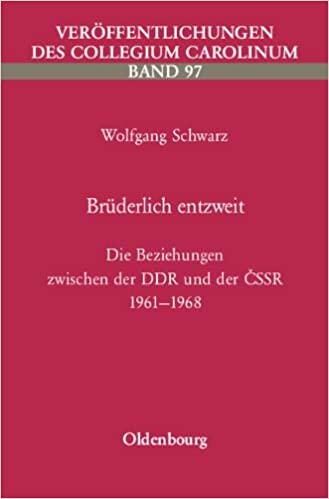 VERÖFFENTLICHUNGEN
DES COLLEGIUM CAROLINUM
BAND 97

Wolfgang Schwarz

Brüderlich entzweit

Die Beziehungen
zwischen der DDR und der ČSSR
1961–1968

Oldenbourg